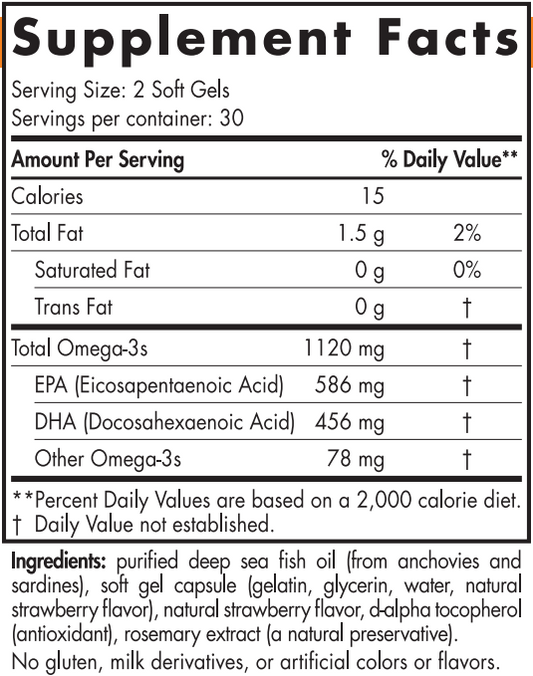 Supplement Facts

Serving Size: 2 Soft Gels
Servings per container: 30

| Amount Per Serving | | % Daily Value** |
|---|---|---|
| Calories | 15 | |
| Total Fat | 1.5 g | 2% |
| Saturated Fat | 0 g | 0% |
| Trans Fat | 0 g | † |
| Total Omega-3s | 1120 mg | † |
| EPA (Eicosapentaenoic Acid) | 586 mg | † |
| DHA (Docosahexaenoic Acid) | 456 mg | † |
| Other Omega-3s | 78 mg | † |

**Percent Daily Values are based on a 2,000 calorie diet.
† Daily Value not established.

Ingredients: purified deep sea fish oil (from anchovies and sardines), soft gel capsule (gelatin, glycerin, water, natural strawberry flavor), natural strawberry flavor, d-alpha tocopherol (antioxidant), rosemary extract (a natural preservative).

No gluten, milk derivatives, or artificial colors or flavors.